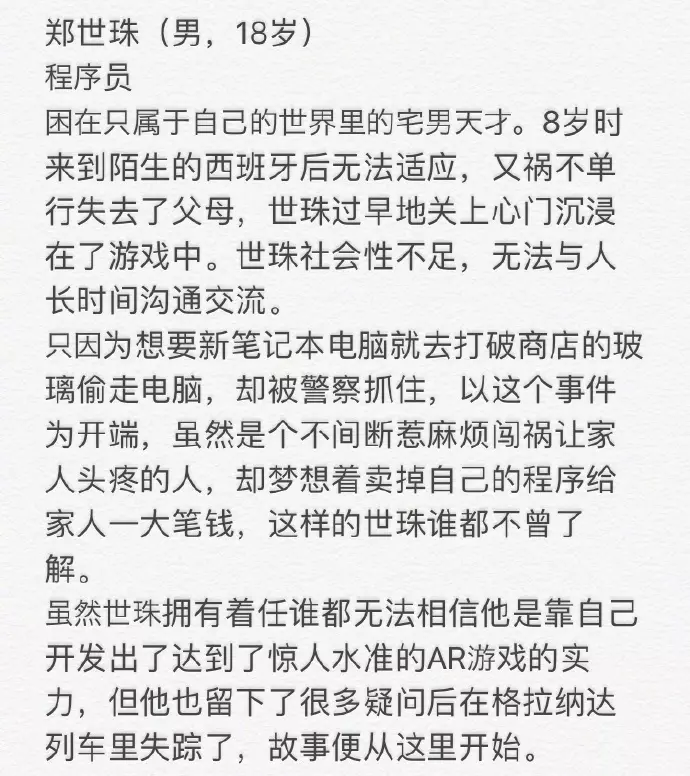 郑世珠（男，18岁）
程序员
困在只属于自己的世界里的宅男天才。8岁时来到陌生的西班牙后无法适应，又祸不单行失去了父母，世珠过早地关上心门沉浸在了游戏中。世珠社会性不足，无法与人长时间沟通交流。
只因为想要新笔记本电脑就去打破商店的玻璃偷走电脑，却被警察抓住，以这个事件为开端，虽然是个不间断惹麻烦闯祸让家人头疼的人，却梦想着卖掉自己的程序给家人一大笔钱，这样的世珠谁都不曾了解。
虽然世珠拥有着任谁都无法相信他是靠自己开发出了达到了惊人水准的AR游戏的实力，但他也留下了很多疑问后在格拉纳达列车里失踪了，故事便从这里开始。